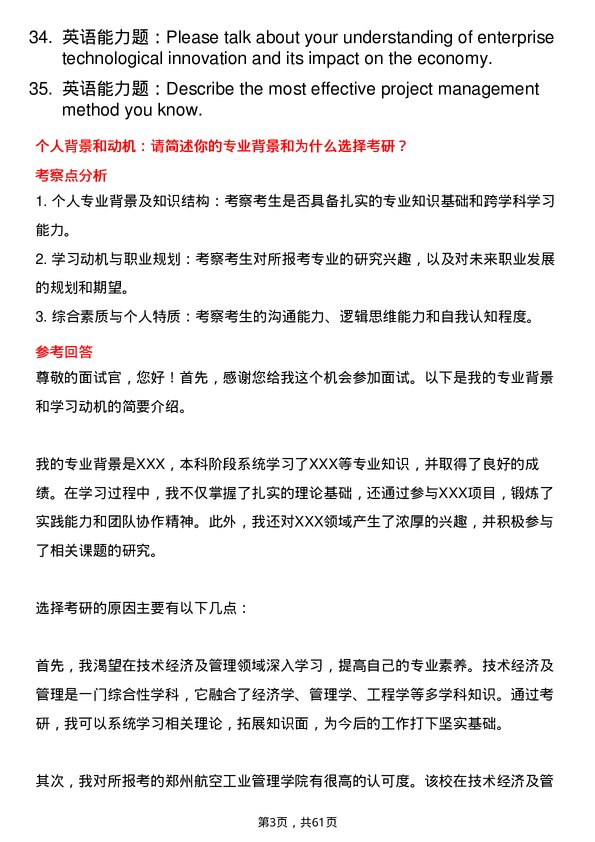 34. 英语能力题：Please talk about your understanding of enterprise technological innovation and its impact on the economy.

35. 英语能力题：Describe the most effective project management method you know.

个人背景和动机：请简述你的专业背景和为什么选择考研？

考察点分析

1. 个人专业背景及知识结构：考察考生是否具备扎实的专业知识基础和跨学科学习能力。

2. 学习动机与职业规划：考察考生对所报考专业的研究兴趣，以及对未来职业发展的规划和期望。

3. 综合素质与个人特质：考察考生的沟通能力、逻辑思维能力和自我认知程度。

参考回答

尊敬的面试官，您好！首先，感谢您给我这个机会参加面试。以下是我的专业背景和学习动机的简要介绍。

我的专业背景是XXX，本科阶段系统学习了XXX等专业知识，并取得了良好的成绩。在学习过程中，我不仅掌握了扎实的理论基础，还通过参与XXX项目，锻炼了实践能力和团队协作精神。此外，我还对XXX领域产生了浓厚的兴趣，并积极参与了相关课题的研究。

选择考研的原因主要有以下几点：

首先，我渴望在技术经济及管理领域深入学习，提高自己的专业素养。技术经济及管理是一门综合性学科，它融合了经济学、管理学、工程学等多学科知识。通过考研，我可以系统学习相关理论，拓展知识面，为今后的工作打下坚实基础。

其次，我对所报考的郑州航空工业管理学院有很高的认可度。该校在技术经济及管

第3页，共61页